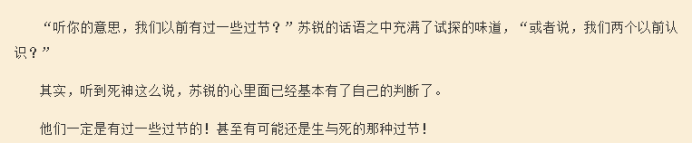 “听你的意思，我们以前有过一些过节？”苏锐的话语之中充满了试探的味道，“或者说，我们两个以前认识？”

其实，听到死神这么说，苏锐的心里面已经基本有了自己的判断了。

他们一定是有过一些过节的！甚至有可能还是生与死的那种过节！